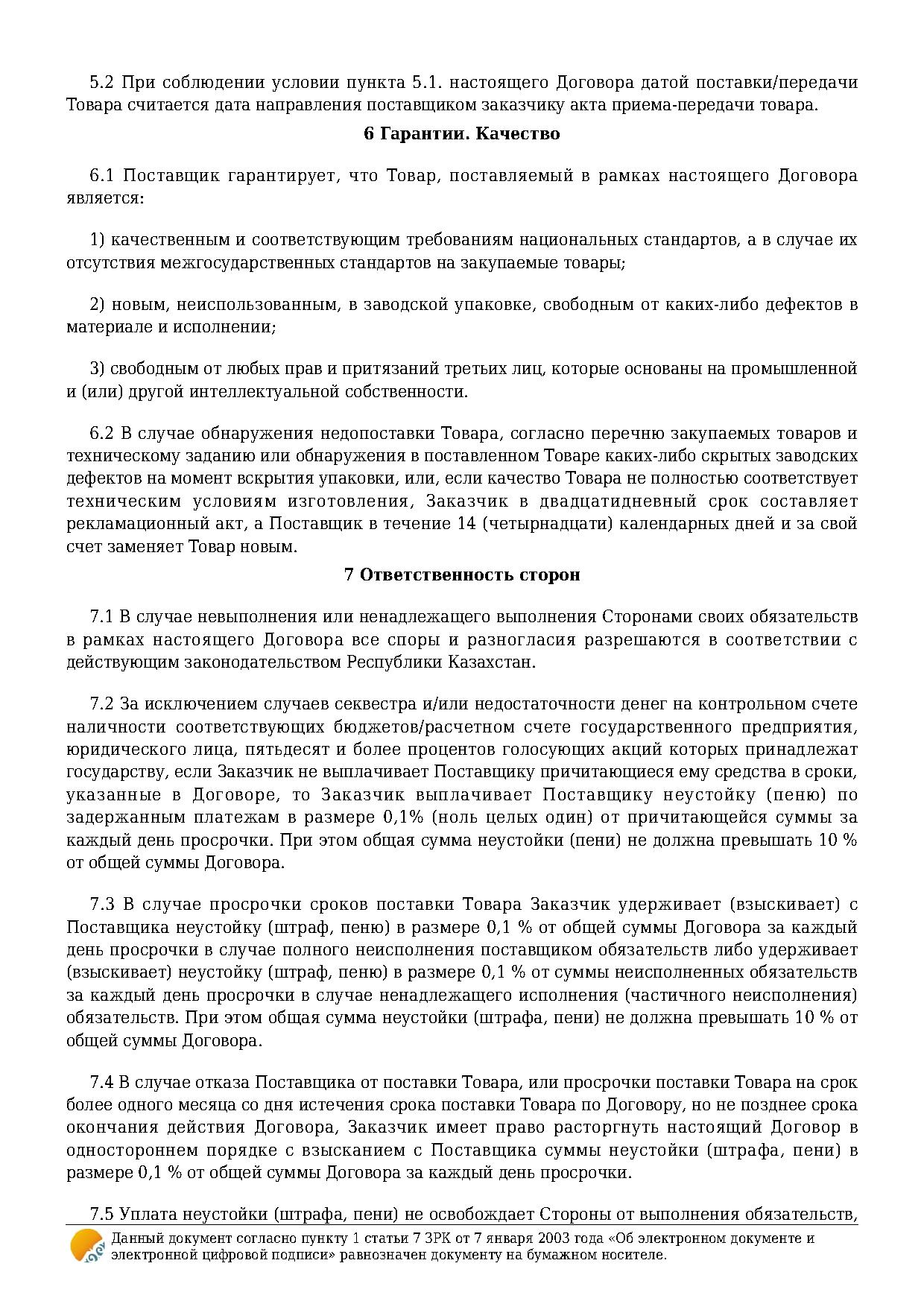 5.2 При соблюдении условии пункта 5.1. настоящего Договора датой поставки/передачи Товара считается дата направления поставщиком заказчику акта приема-передачи товара.

6 Гарантии. Качество

6.1 Поставщик гарантирует, что Товар, поставляемый в рамках настоящего Договора является:

1) качественным и соответствующим требованиям национальных стандартов, а в случае их отсутствия межгосударственных стандартов на закупаемые товары;

2) новым, неиспользованным, в заводской упаковке, свободным от каких-либо дефектов в материале и исполнении;

3) свободным от любых прав и притязаний третьих лиц, которые основаны на промышленной и (или) другой интеллектуальной собственности.

6.2 В случае обнаружения недопоставки Товара, согласно перечню закупаемых товаров и техническому заданию или обнаружения в поставленном Товаре каких-либо скрытых заводских дефектов на момент вскрытия упаковки, или, если качество Товара не полностью соответствует техническим условиям изготовления, Заказчик в двадцатидневный срок составляет рекламационный акт, а Поставщик в течение 14 (четырнадцати) календарных дней и за свой счет заменяет Товар новым.

7 Ответственность сторон

7.1 В случае невыполнения или ненадлежащего выполнения Сторонами своих обязательств в рамках настоящего Договора все споры и разногласия разрешаются в соответствии с действующим законодательством Республики Казахстан.

7.2 За исключением случаев секвестра и/или недостаточности денег на контрольном счете наличности соответствующих бюджетов/расчетном счете государственного предприятия, юридического лица, пятьдесят и более процентов голосующих акций которых принадлежат государству, если Заказчик не выплачивает Поставщику причитающиеся ему средства в сроки, указанные в Договоре, то Заказчик выплачивает Поставщику неустойку (пеню) по задержанным платежам в размере 0,1% (ноль целых один) от причитающейся суммы за каждый день просрочки. При этом общая сумма неустойки (пени) не должна превышать 10 % от общей суммы Договора.

7.3 В случае просрочки сроков поставки Товара Заказчик удерживает (взыскивает) с Поставщика неустойку (штраф, пеню) в размере 0,1 % от общей суммы Договора за каждый день просрочки в случае полного неисполнения поставщиком обязательств либо удерживает (взыскивает) неустойку (штраф, пеню) в размере 0,1 % от суммы неисполненных обязательств за каждый день просрочки в случае ненадлежащего исполнения (частичного неисполнения) обязательств. При этом общая сумма неустойки (штрафа, пени) не должна превышать 10 % от общей суммы Договора.

7.4 В случае отказа Поставщика от поставки Товара, или просрочки поставки Товара на срок более одного месяца со дня истечения срока поставки Товара по Договору, но не позднее срока окончания действия Договора, Заказчик имеет право расторгнуть настоящий Договор в одностороннем порядке с взысканием с Поставщика суммы неустойки (штрафа, пени) в размере 0,1 % от общей суммы Договора за каждый день просрочки.

7.5 Уплата неустойки (штрафа, пени) не освобождает Стороны от выполнения обязательств,

Данный документ согласно пункту 1 статьи 7 ЗРК от 7 января 2003 года «Об электронном документе и электронной цифровой подписи» равнозначен документу на бумажном носителе.